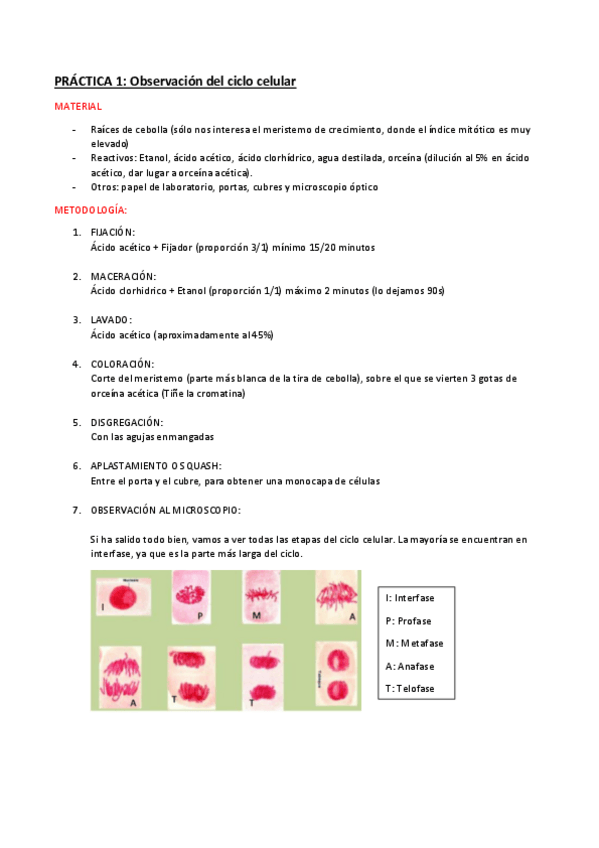 PRÁCTICA 1: Observación del ciclo celular

MATERIAL

- Raíces de cebolla (sólo nos interesa el meristemo de crecimiento, donde el índice mitótico es muy elevado)
- Reactivos: Etanol, ácido acético, ácido clorhídrico, agua destilada, orceína (dilución al 5% en ácido acético, dar lugar a orceína acética).
- Otros: papel de laboratorio, portas, cubres y microscopio óptico

METODOLOGÍA:

1. FIJACIÓN:
Ácido acético + Fijador (proporción 3/1) mínimo 15/20 minutos

2. MACERACIÓN:
Ácido clorhídrico + Etanol (proporción 1/1) máximo 2 minutos (lo dejamos 90s)

3. LAVADO:
Ácido acético (aproximadamente al 45%)

4. COLORACIÓN:
Corte del meristemo (parte más blanca de la tira de cebolla), sobre el que se vierten 3 gotas de orceína acética (Tiñe la cromatina)

5. DISGREGACIÓN:
Con las agujas enmangadas

6. APLASTAMIENTO O SQUASH:
Entre el porta y el cubre, para obtener una monocapa de células

7. OBSERVACIÓN AL MICROSCOPIO:

Si ha salido todo bien, vamos a ver todas las etapas del ciclo celular. La mayoría se encuentran en interfase, ya que es la parte más larga del ciclo.

I P M A A T T

I: Interfase
P: Profase
M: Metafase
A: Anafase
T: Telofase